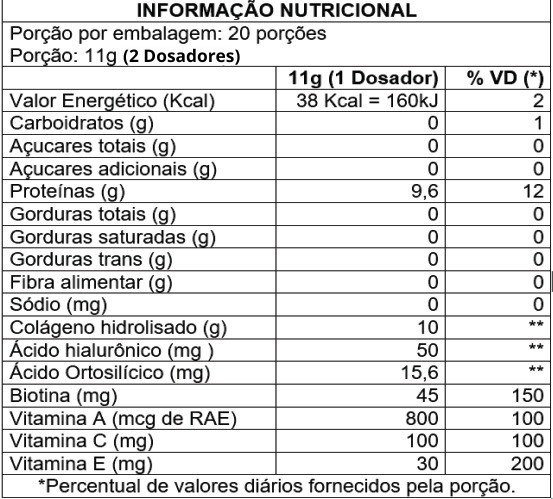 INFORMAÇÃO NUTRICIONAL

Porção por embalagem: 20 porções
Porção: 11g (2 Dosadores)

| | 11g (1 Dosador) | % VD (*) |
|---|---|---|
| Valor Energético (Kcal) | 38 Kcal = 160kJ | 2 |
| Carboidratos (g) | 0 | 1 |
| Açucares totais (g) | 0 | 0 |
| Açucares adicionais (g) | 0 | 0 |
| Proteínas (g) | 9,6 | 12 |
| Gorduras totais (g) | 0 | 0 |
| Gorduras saturadas (g) | 0 | 0 |
| Gorduras trans (g) | 0 | 0 |
| Fibra alimentar (g) | 0 | 0 |
| Sódio (mg) | 0 | 0 |
| Colágeno hidrolisado (g) | 10 | ** |
| Ácido hialurônico (mg ) | 50 | ** |
| Ácido Ortosilícico (mg) | 15,6 | ** |
| Biotina (mg) | 45 | 150 |
| Vitamina A (mcg de RAE) | 800 | 100 |
| Vitamina C (mg) | 100 | 100 |
| Vitamina E (mg) | 30 | 200 |

*Percentual de valores diários fornecidos pela porção.